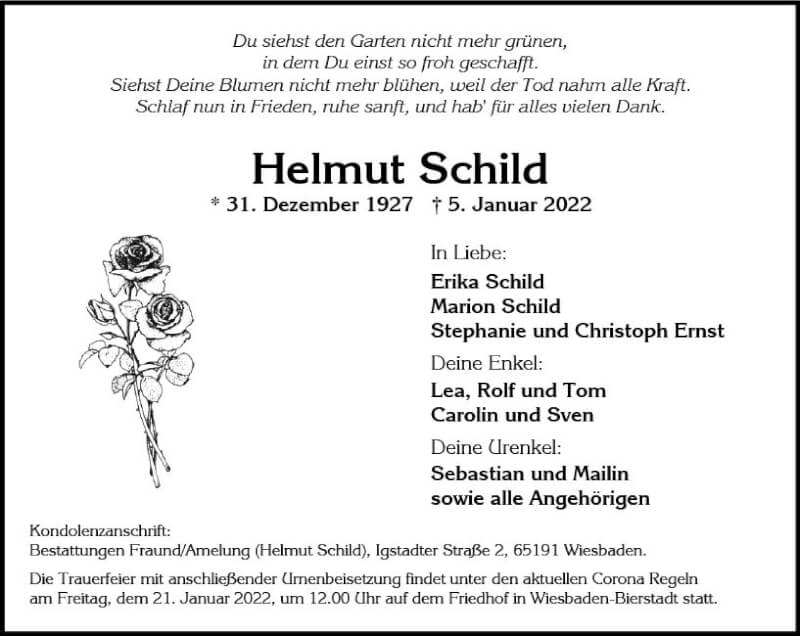 Du siehst den Garten nicht mehr grünen,
in dem Du einst so froh geschafft.
Siehst Deine Blumen nicht mehr blühen, weil der Tod nahm alle Kraft.
Schlaf nun in Frieden, ruhe sanft, und hab' für alles vielen Dank.

Helmut Schild

* 31. Dezember 1927 † 5. Januar 2022

In Liebe:
Erika Schild
Marion Schild
Stephanie und Christoph Ernst

Deine Enkel:
Lea, Rolf und Tom
Carolin und Sven

Deine Urenkel:
Sebastian und Mailin
sowie alle Angehörigen

Kondolenzanschrift:
Bestattungen Fraund/Amelung (Helmut Schild), Igstadter Straße 2, 65191 Wiesbaden.

Die Trauerfeier mit anschließender Urnenbeisetzung findet unter den aktuellen Corona Regeln am Freitag, dem 21. Januar 2022, um 12.00 Uhr auf dem Friedhof in Wiesbaden-Bierstadt statt.